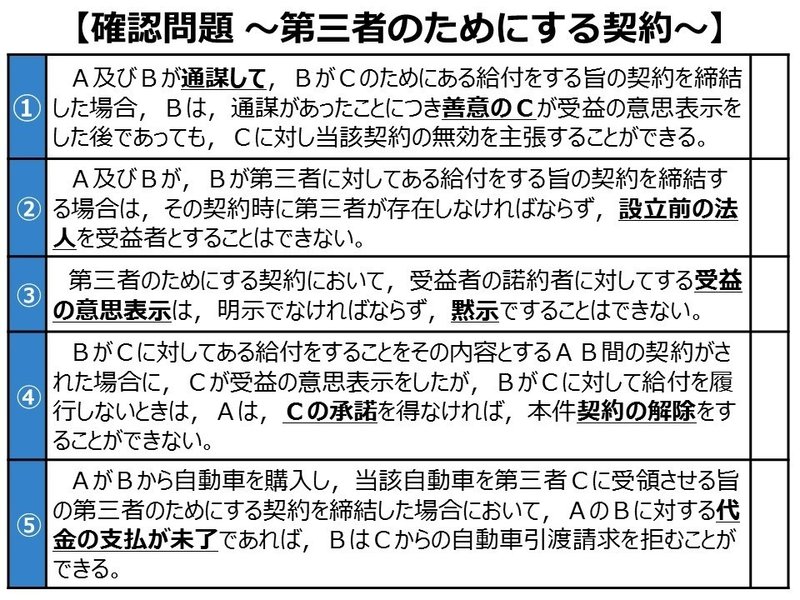 【確認問題 ～第三者のためにする契約～】

| | | |
|---|---|---|
| ① | Ａ及びＢが通謀して，ＢがＣのためにある給付をする旨の契約を締結した場合，Ｂは，通謀があったことにつき善意のＣが受益の意思表示をした後であっても，Ｃに対し当該契約の無効を主張することができる。 | |
| ② | Ａ及びＢが，Ｂが第三者に対してある給付をする旨の契約を締結する場合は，その契約時に第三者が存在しなければならず，設立前の法人を受益者とすることはできない。 | |
| ③ | 第三者のためにする契約において，受益者の諾約者に対してする受益の意思表示は，明示でなければならず，黙示ですることはできない。 | |
| ④ | ＢがＣに対してある給付をすることをその内容とするＡＢ間の契約がされた場合に，Ｃが受益の意思表示をしたが，ＢがＣに対して給付を履行しないときは，Ａは，Ｃの承諾を得なければ，本件契約の解除をすることができない。 | |
| ⑤ | ＡがＢから自動車を購入し，当該自動車を第三者Ｃに受領させる旨の第三者のためにする契約を締結した場合において，ＡのＢに対する代金の支払が未了であれば，ＢはＣからの自動車引渡請求を拒むことができる。 | |